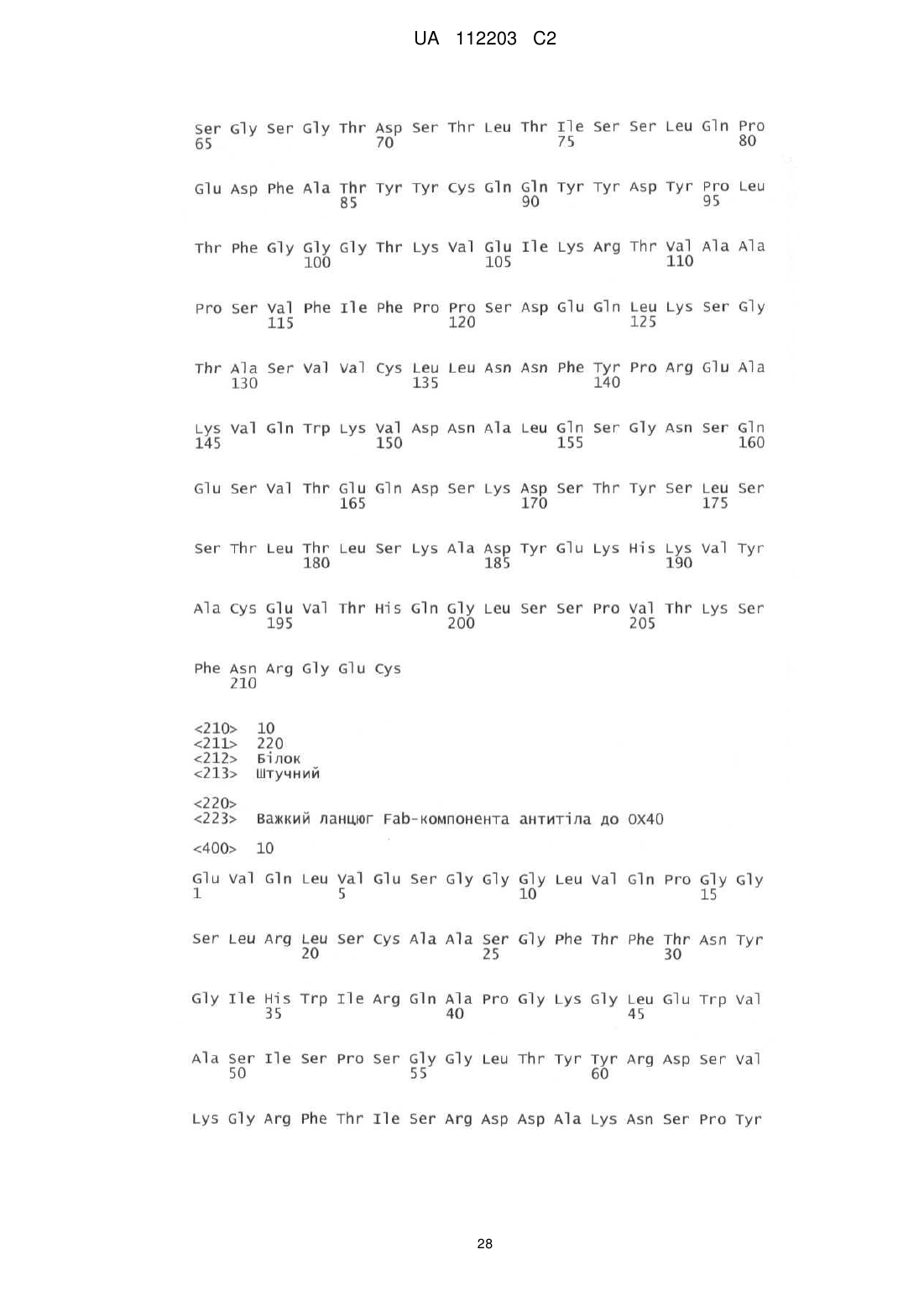 UA 112203 C2

Ser Gly Ser Gly Thr Asp Ser Thr Leu Thr Ile Ser Ser Leu Gln Pro
65 70 75 80

Glu Asp Phe Ala Thr Tyr Tyr Cys Gln Gln Tyr Tyr Asp Tyr Pro Leu
85 90 95

Thr Phe Gly Gly Gly Thr Lys Val Glu Ile Lys Arg Thr Val Ala Ala
100 105 110

Pro Ser Val Phe Ile Phe Pro Pro Ser Asp Glu Gln Leu Lys Ser Gly
115 120 125

Thr Ala Ser Val Val Cys Leu Leu Asn Asn Phe Tyr Pro Arg Glu Ala
130 135 140

Lys Val Gln Trp Lys Val Asp Asn Ala Leu Gln Ser Gly Asn Ser Gln
145 150 155 160

Glu Ser Val Thr Glu Gln Asp Ser Lys Asp Ser Thr Tyr Ser Leu Ser
165 170 175

Ser Thr Leu Thr Leu Ser Lys Ala Asp Tyr Glu Lys His Lys Val Tyr
180 185 190

Ala Cys Glu Val Thr His Gln Gly Leu Ser Ser Pro Val Thr Lys Ser
195 200 205

Phe Asn Arg Gly Glu Cys
210

<210> 10
<211> 220
<212> Білок
<213> Штучний

<220>
<223> Важкий ланцюг Fab-компонента антитіла до OX40

<400> 10

Glu Val Gln Leu Val Glu Ser Gly Gly Gly Leu Val Gln Pro Gly Gly
1 5 10 15

Ser Leu Arg Leu Ser Cys Ala Ala Ser Gly Phe Thr Phe Thr Asn Tyr
20 25 30

Gly Ile His Trp Ile Arg Gln Ala Pro Gly Lys Gly Leu Glu Trp Val
35 40 45

Ala Ser Ile Ser Pro Ser Gly Gly Leu Thr Tyr Tyr Arg Asp Ser Val
50 55 60

Lys Gly Arg Phe Thr Ile Ser Arg Asp Asp Ala Lys Asn Ser Pro Tyr

28